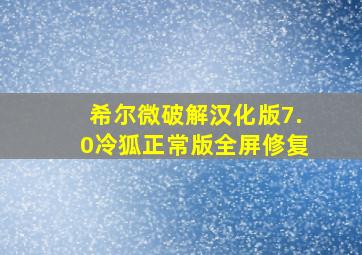 希尔微破解汉化版7.0冷狐正常版全屏修复